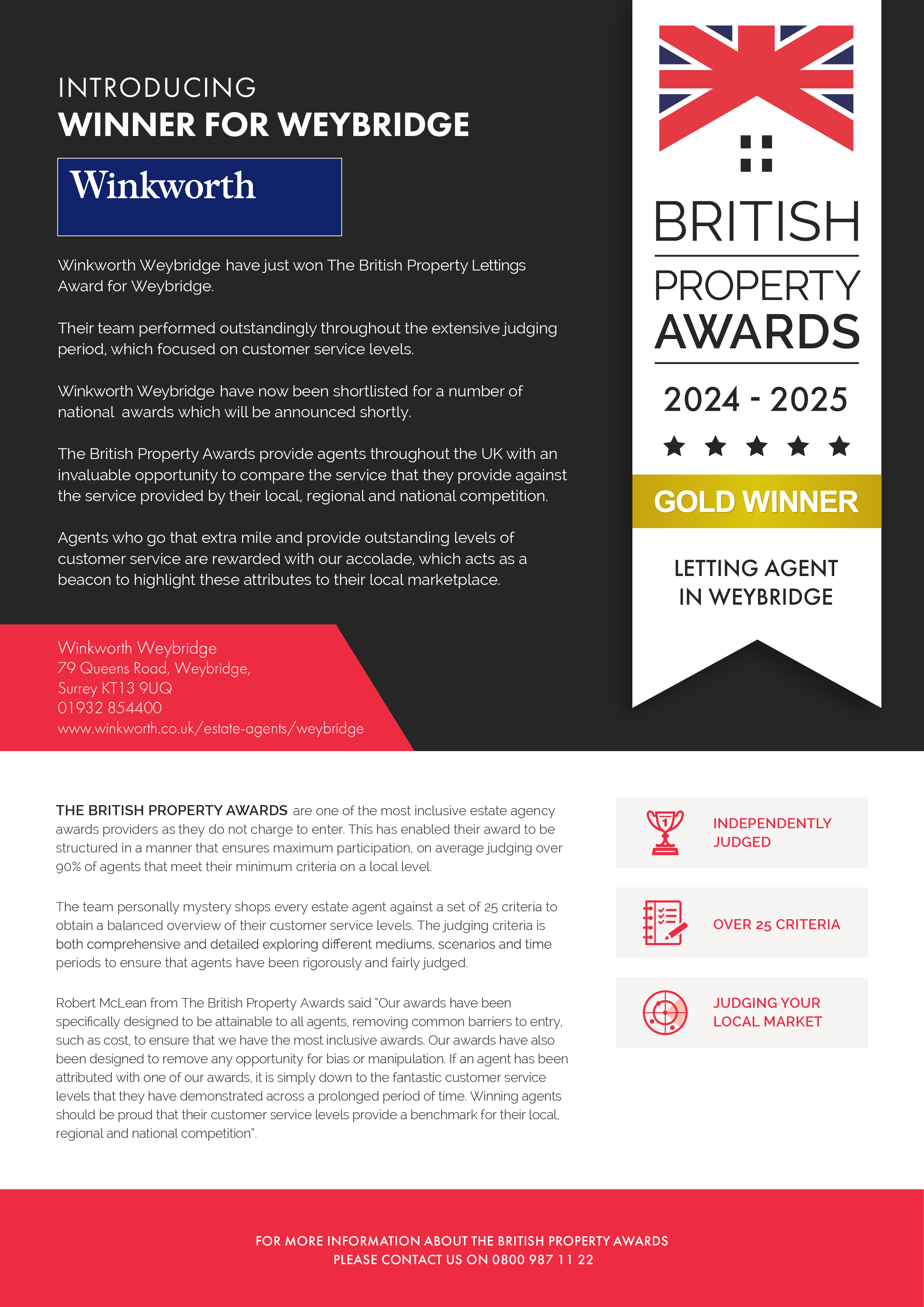 INTRODUCING
WINNER FOR WEYBRIDGE

Winkworth

Winkworth Weybridge have just won The British Property Lettings Award for Weybridge.

Their team performed outstandingly throughout the extensive judging period, which focused on customer service levels.

Winkworth Weybridge have now been shortlisted for a number of national awards which will be announced shortly.

The British Property Awards provide agents throughout the UK with an invaluable opportunity to compare the service that they provide against the service provided by their local, regional and national competition.

Agents who go that extra mile and provide outstanding levels of customer service are rewarded with our accolade, which acts as a beacon to highlight these attributes to their local marketplace.

Winkworth Weybridge
79 Queens Road, Weybridge,
Surrey KT13 9UQ
01932 854400
www.winkworth.co.uk/estate-agents/weybridge

BRITISH
PROPERTY
AWARDS
2024 - 2025
★ ★ ★ ★ ★
GOLD WINNER
LETTING AGENT
IN WEYBRIDGE

THE BRITISH PROPERTY AWARDS are one of the most inclusive estate agency awards providers as they do not charge to enter. This has enabled their award to be structured in a manner that ensures maximum participation, on average judging over 90% of agents that meet their minimum criteria on a local level.

The team personally mystery shops every estate agent against a set of 25 criteria to obtain a balanced overview of their customer service levels. The judging criteria is both comprehensive and detailed exploring different mediums, scenarios and time periods to ensure that agents have been rigorously and fairly judged.

Robert McLean from The British Property Awards said "Our awards have been specifically designed to be attainable to all agents, removing common barriers to entry, such as cost, to ensure that we have the most inclusive awards. Our awards have also been designed to remove any opportunity for bias or manipulation. If an agent has been attributed with one of our awards, it is simply down to the fantastic customer service levels that they have demonstrated across a prolonged period of time. Winning agents should be proud that their customer service levels provide a benchmark for their local, regional and national competition".

INDEPENDENTLY JUDGED

OVER 25 CRITERIA

JUDGING YOUR LOCAL MARKET

FOR MORE INFORMATION ABOUT THE BRITISH PROPERTY AWARDS
PLEASE CONTACT US ON 0800 987 11 22